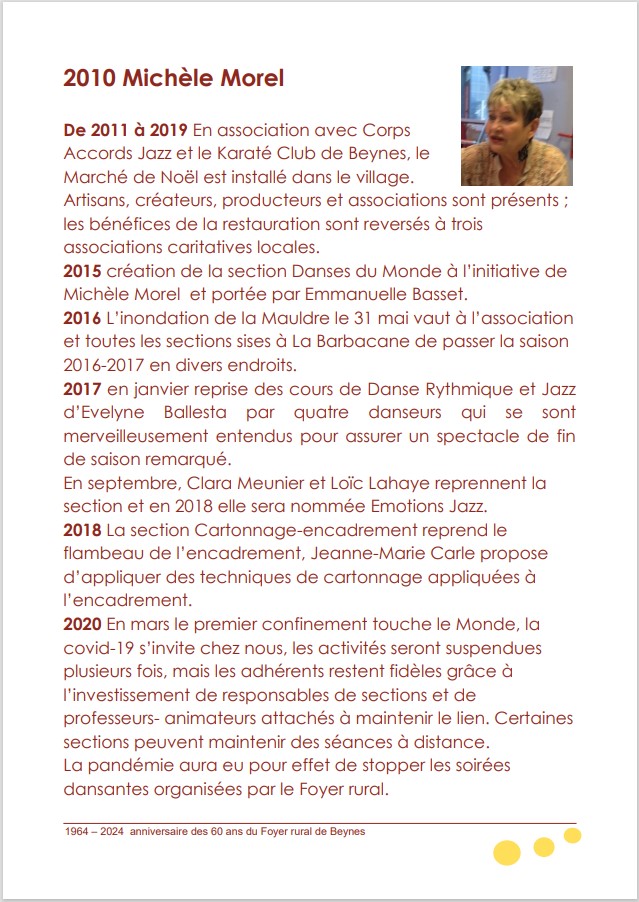 2010 Michèle Morel

De 2011 à 2019 En association avec Corps Accords Jazz et le Karaté Club de Beynes, le Marché de Noël est installé dans le village. Artisans, créateurs, producteurs et associations sont présents ; les bénéfices de la restauration sont reversés à trois associations caritatives locales.
2015 création de la section Danses du Monde à l'initiative de Michèle Morel et portée par Emmanuelle Basset.
2016 L'inondation de la Mauldre le 31 mai vaut à l'association et toutes les sections sises à La Barbacane de passer la saison 2016-2017 en divers endroits.
2017 en janvier reprise des cours de Danse Rythmique et Jazz d'Evelyne Ballesta par quatre danseurs qui se sont merveilleusement entendus pour assurer un spectacle de fin de saison remarqué.
En septembre, Clara Meunier et Loïc Lahaye reprennent la section et en 2018 elle sera nommée Emotions Jazz.
2018 La section Cartonnage-encadrement reprend le flambeau de l'encadrement, Jeanne-Marie Carle propose d'appliquer des techniques de cartonnage appliquées à l'encadrement.
2020 En mars le premier confinement touche le Monde, la covid-19 s'invite chez nous, les activités seront suspendues plusieurs fois, mais les adhérents restent fidèles grâce à l'investissement de responsables de sections et de professeurs- animateurs attachés à maintenir le lien. Certaines sections peuvent maintenir des séances à distance.
La pandémie aura eu pour effet de stopper les soirées dansantes organisées par le Foyer rural.

1964 – 2024 anniversaire des 60 ans du Foyer rural de Beynes